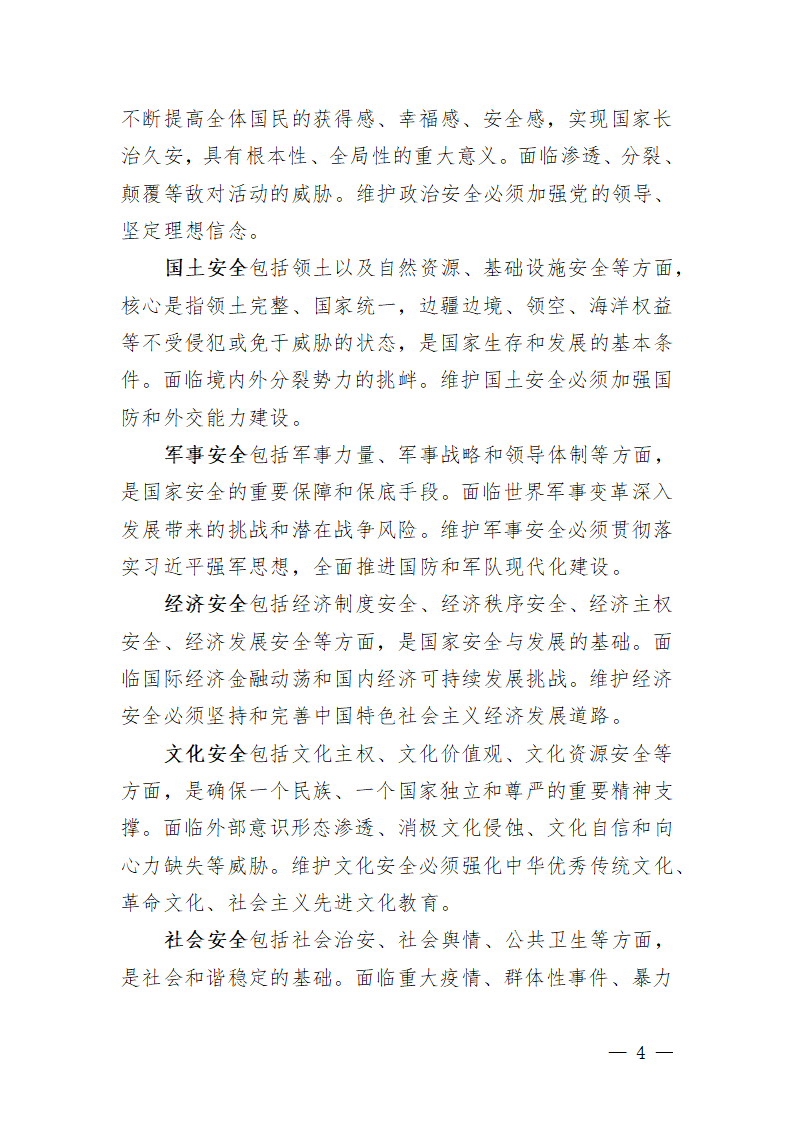 不断提高全体国民的获得感、幸福感、安全感，实现国家长治久安，具有根本性、全局性的重大意义。面临渗透、分裂、颠覆等敌对活动的威胁。维护政治安全必须加强党的领导、坚定理想信念。

国土安全包括领土以及自然资源、基础设施安全等方面，核心是指领土完整、国家统一，边疆边境、领空、海洋权益等不受侵犯或免于威胁的状态，是国家生存和发展的基本条件。面临境内外分裂势力的挑衅。维护国土安全必须加强国防和外交能力建设。

军事安全包括军事力量、军事战略和领导体制等方面，是国家安全的重要保障和保底手段。面临世界军事变革深入发展带来的挑战和潜在战争风险。维护军事安全必须贯彻落实习近平强军思想，全面推进国防和军队现代化建设。

经济安全包括经济制度安全、经济秩序安全、经济主权安全、经济发展安全等方面，是国家安全与发展的基础。面临国际经济金融动荡和国内经济可持续发展挑战。维护经济安全必须坚持和完善中国特色社会主义经济发展道路。

文化安全包括文化主权、文化价值观、文化资源安全等方面，是确保一个民族、一个国家独立和尊严的重要精神支撑。面临外部意识形态渗透、消极文化侵蚀、文化自信和向心力缺失等威胁。维护文化安全必须强化中华优秀传统文化、革命文化、社会主义先进文化教育。

社会安全包括社会治安、社会舆情、公共卫生等方面，是社会和谐稳定的基础。面临重大疫情、群体性事件、暴力

— 4 —